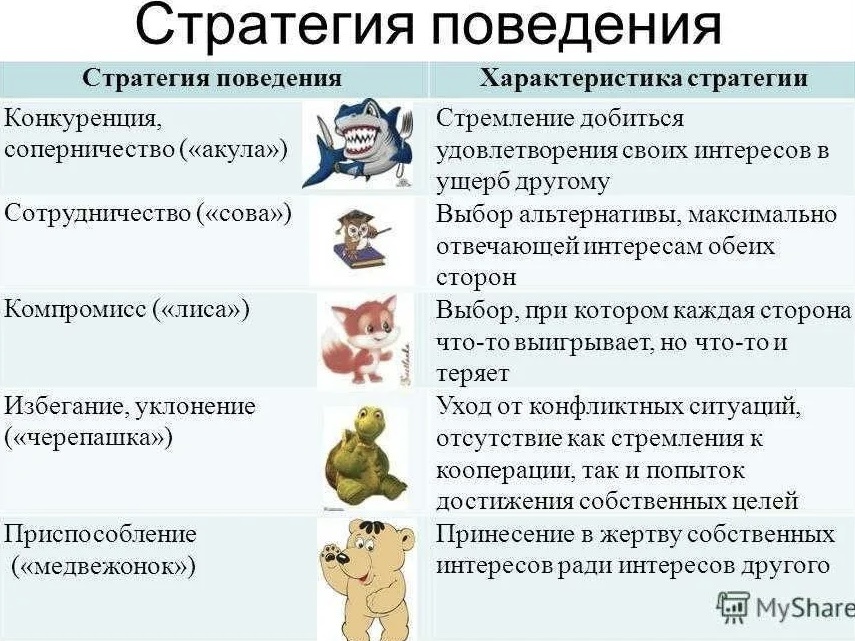 Стратегия поведения

| Стратегия поведения | Характеристика стратегии |
|---|---|
| Конкуренция, соперничество («акула») | Стремление добиться удовлетворения своих интересов в ущерб другому |
| Сотрудничество («сова») | Выбор альтернативы, максимально отвечающей интересам обеих сторон |
| Компромисс («лиса») | Выбор, при котором каждая сторона что-то выигрывает, но что-то и теряет |
| Избегание, уклонение («черепашка») | Уход от конфликтных ситуаций, отсутствие как стремления к кооперации, так и попыток достижения собственных целей |
| Приспособление («медвежонок») | Принесение в жертву собственных интересов ради интересов другого |

MyShare